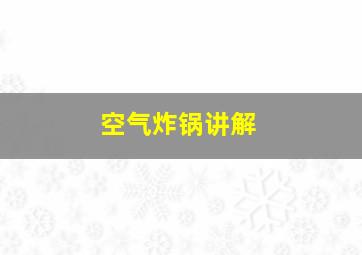 空气炸锅讲解